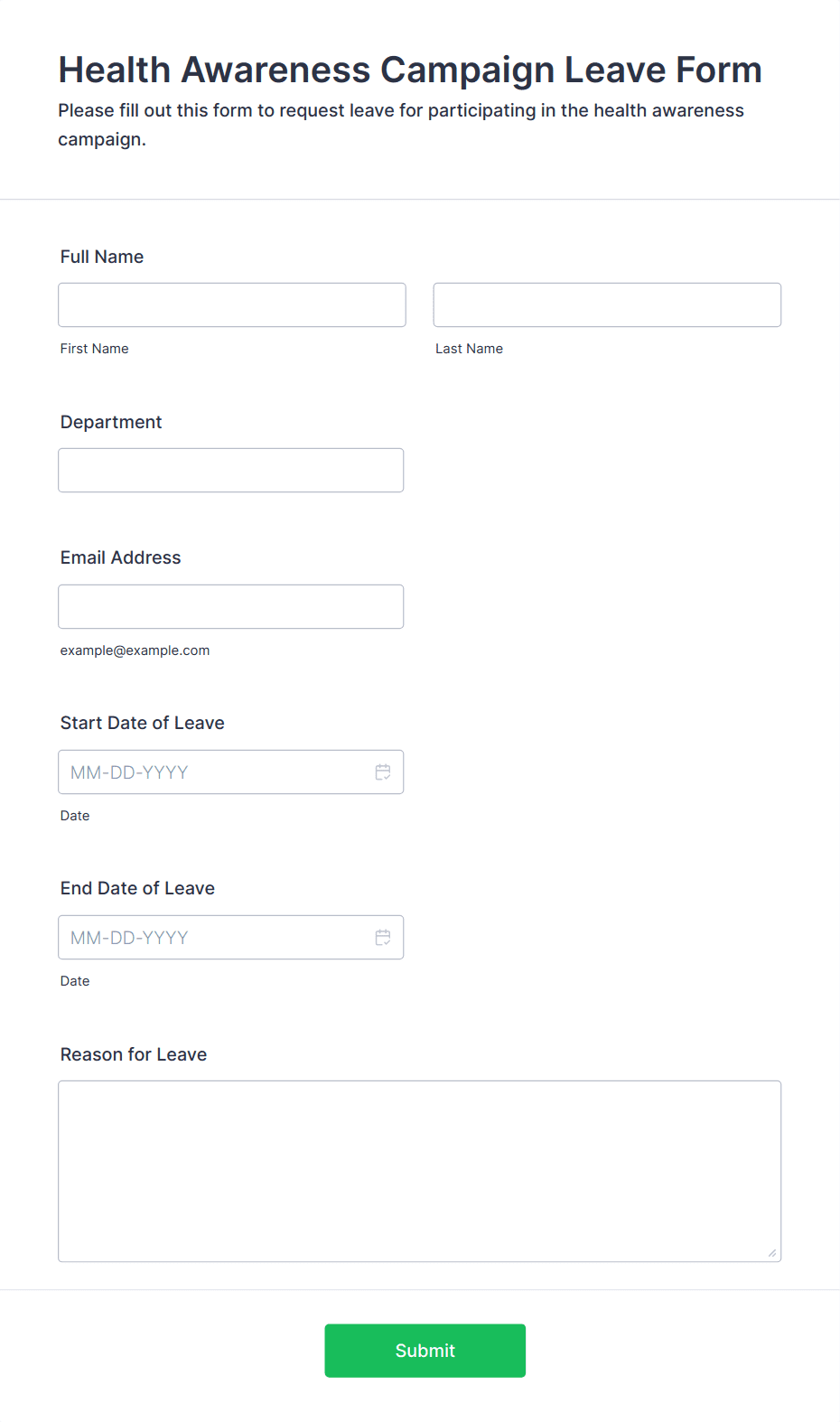 Health Awareness Campaign Leave Form

Please fill out this form to request leave for participating in the health awareness campaign.

Full Name

First Name

Last Name

Department

Email Address

example@example.com

Start Date of Leave

MM-DD-YYYY

Date

End Date of Leave

MM-DD-YYYY

Date

Reason for Leave

Submit